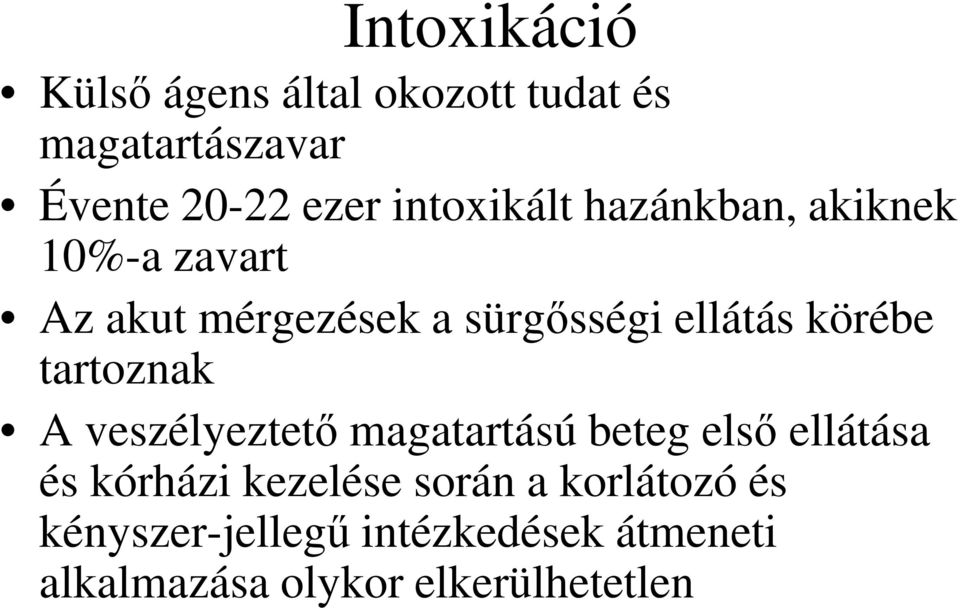 Intoxikáció

• Külső ágens által okozott tudat és magatartászavar

• Évente 20-22 ezer intoxikált hazánkban, akiknek 10%-a zavart

• Az akut mérgezések a sürgősségi ellátás körébe tartoznak

• A veszélyeztető magatartású beteg első ellátása és kórházi kezelése során a korlátozó és kényszer-jellegű intézkedések átmeneti alkalmazása olykor elkerülhetetlen